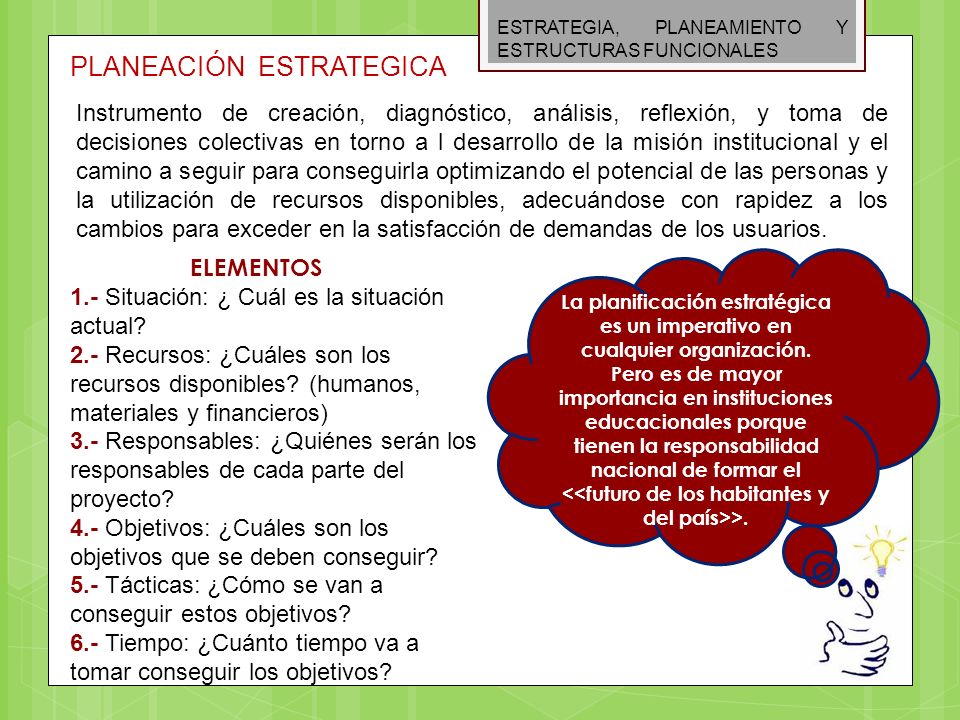 ESTRATEGIA, PLANEAMIENTO Y ESTRUCTURAS FUNCIONALES

PLANEACIÓN ESTRATEGICA

Instrumento de creación, diagnóstico, análisis, reflexión, y toma de decisiones colectivas en torno a l desarrollo de la misión institucional y el camino a seguir para conseguirla optimizando el potencial de las personas y la utilización de recursos disponibles, adecuándose con rapidez a los cambios para exceder en la satisfacción de demandas de los usuarios.

ELEMENTOS

1.- Situación: ¿ Cuál es la situación actual?
2.- Recursos: ¿Cuáles son los recursos disponibles? (humanos, materiales y financieros)
3.- Responsables: ¿Quiénes serán los responsables de cada parte del proyecto?
4.- Objetivos: ¿Cuáles son los objetivos que se deben conseguir?
5.- Tácticas: ¿Cómo se van a conseguir estos objetivos?
6.- Tiempo: ¿Cuánto tiempo va a tomar conseguir los objetivos?

La planificación estratégica es un imperativo en cualquier organización. Pero es de mayor importancia en instituciones educacionales porque tienen la responsabilidad nacional de formar el <<futuro de los habitantes y del país>>.